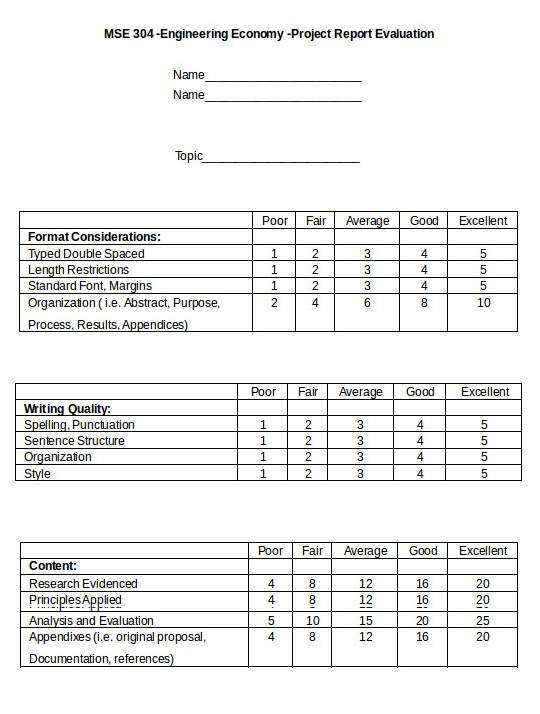 MSE 304 -Engineering Economy -Project Report Evaluation

Name________________________
Name________________________

Topic________________________

| | Poor | Fair | Average | Good | Excellent |
|---|---|---|---|---|---|
| **Format Considerations:** | | | | | |
| Typed Double Spaced | 1 | 2 | 3 | 4 | 5 |
| Length Restrictions | 1 | 2 | 3 | 4 | 5 |
| Standard Font, Margins | 1 | 2 | 3 | 4 | 5 |
| Organization ( i.e. Abstract, Purpose, Process, Results, Appendices) | 2 | 4 | 6 | 8 | 10 |

| | Poor | Fair | Average | Good | Excellent |
|---|---|---|---|---|---|
| **Writing Quality:** | | | | | |
| Spelling, Punctuation | 1 | 2 | 3 | 4 | 5 |
| Sentence Structure | 1 | 2 | 3 | 4 | 5 |
| Organization | 1 | 2 | 3 | 4 | 5 |
| Style | 1 | 2 | 3 | 4 | 5 |

| | Poor | Fair | Average | Good | Excellent |
|---|---|---|---|---|---|
| **Content:** | | | | | |
| Research Evidenced | 4 | 8 | 12 | 16 | 20 |
| Principles Applied | 4 | 8 | 12 | 16 | 20 |
| Analysis and Evaluation | 5 | 10 | 15 | 20 | 25 |
| Appendixes (i.e. original proposal, Documentation, references) | 4 | 8 | 12 | 16 | 20 |